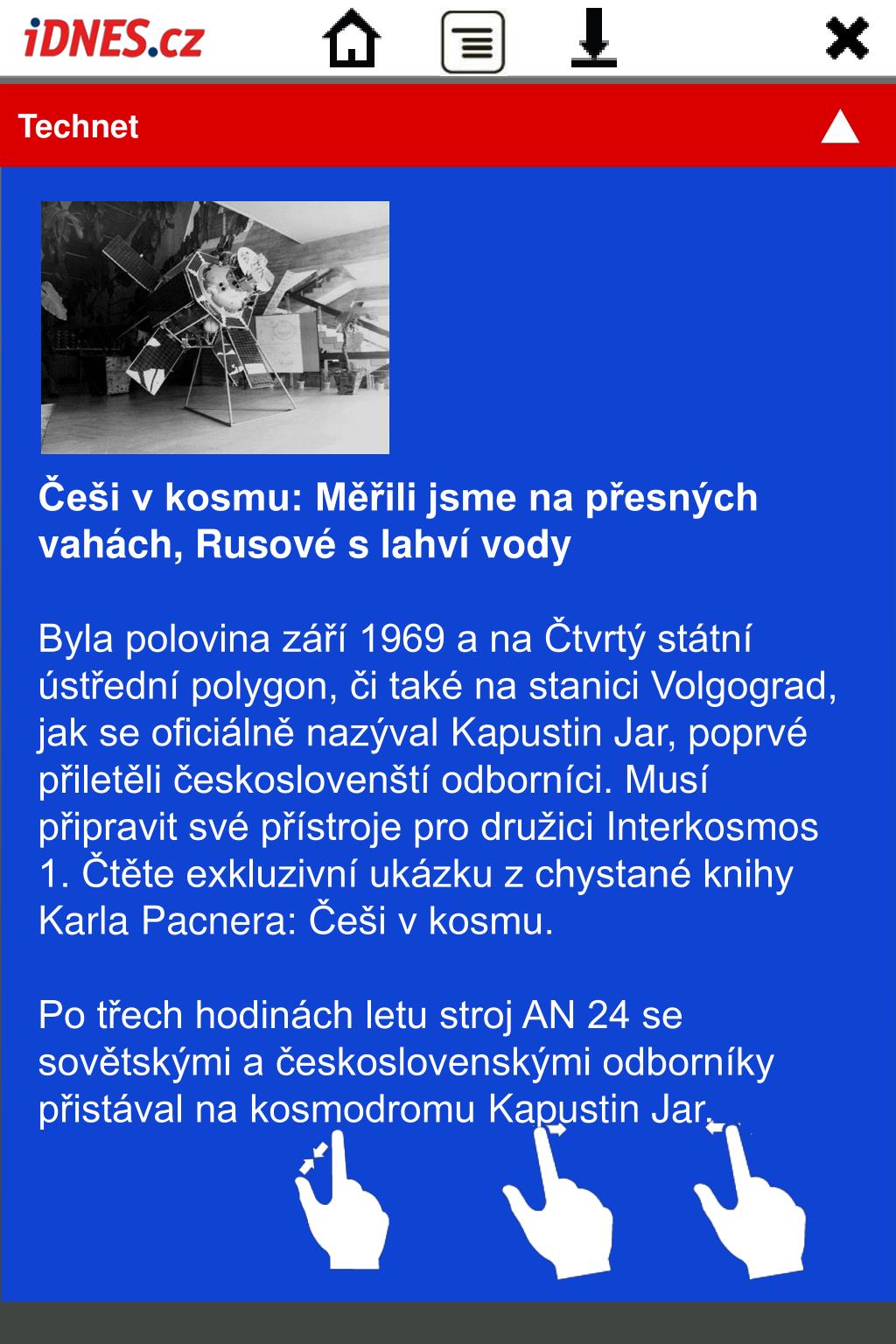 iDNES.cz

Technet

Češi v kosmu: Měřili jsme na přesných vahách, Rusové s lahví vody

Byla polovina září 1969 a na Čtvrtý státní ústřední polygon, či také na stanici Volgograd, jak se oficiálně nazýval Kapustin Jar, poprvé přiletěli českoslovenští odborníci. Musí připravit své přístroje pro družici Interkosmos 1. Čtěte exkluzivní ukázku z chystané knihy Karla Pacnera: Češi v kosmu.

Po třech hodinách letu stroj AN 24 se sovětskými a československými odborníky přistával na kosmodromu Kapustin Jar.